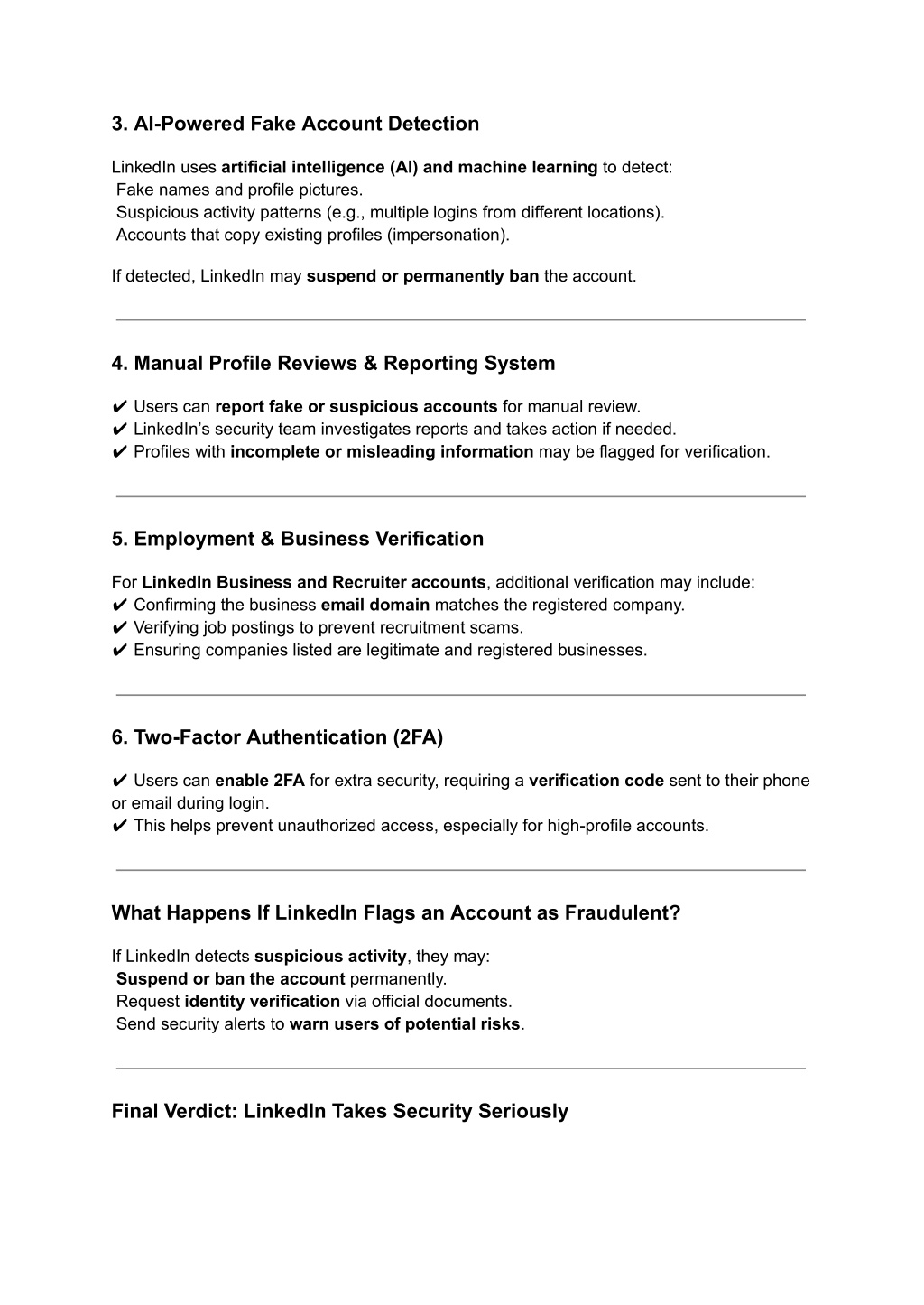 3. AI-Powered Fake Account Detection

LinkedIn uses artificial intelligence (AI) and machine learning to detect:
Fake names and profile pictures.
Suspicious activity patterns (e.g., multiple logins from different locations).
Accounts that copy existing profiles (impersonation).

If detected, LinkedIn may suspend or permanently ban the account.

4. Manual Profile Reviews & Reporting System

✔ Users can report fake or suspicious accounts for manual review.
✔ LinkedIn's security team investigates reports and takes action if needed.
✔ Profiles with incomplete or misleading information may be flagged for verification.

5. Employment & Business Verification

For LinkedIn Business and Recruiter accounts, additional verification may include:
✔ Confirming the business email domain matches the registered company.
✔ Verifying job postings to prevent recruitment scams.
✔ Ensuring companies listed are legitimate and registered businesses.

6. Two-Factor Authentication (2FA)

✔ Users can enable 2FA for extra security, requiring a verification code sent to their phone or email during login.
✔ This helps prevent unauthorized access, especially for high-profile accounts.

What Happens If LinkedIn Flags an Account as Fraudulent?

If LinkedIn detects suspicious activity, they may:
Suspend or ban the account permanently.
Request identity verification via official documents.
Send security alerts to warn users of potential risks.

Final Verdict: LinkedIn Takes Security Seriously